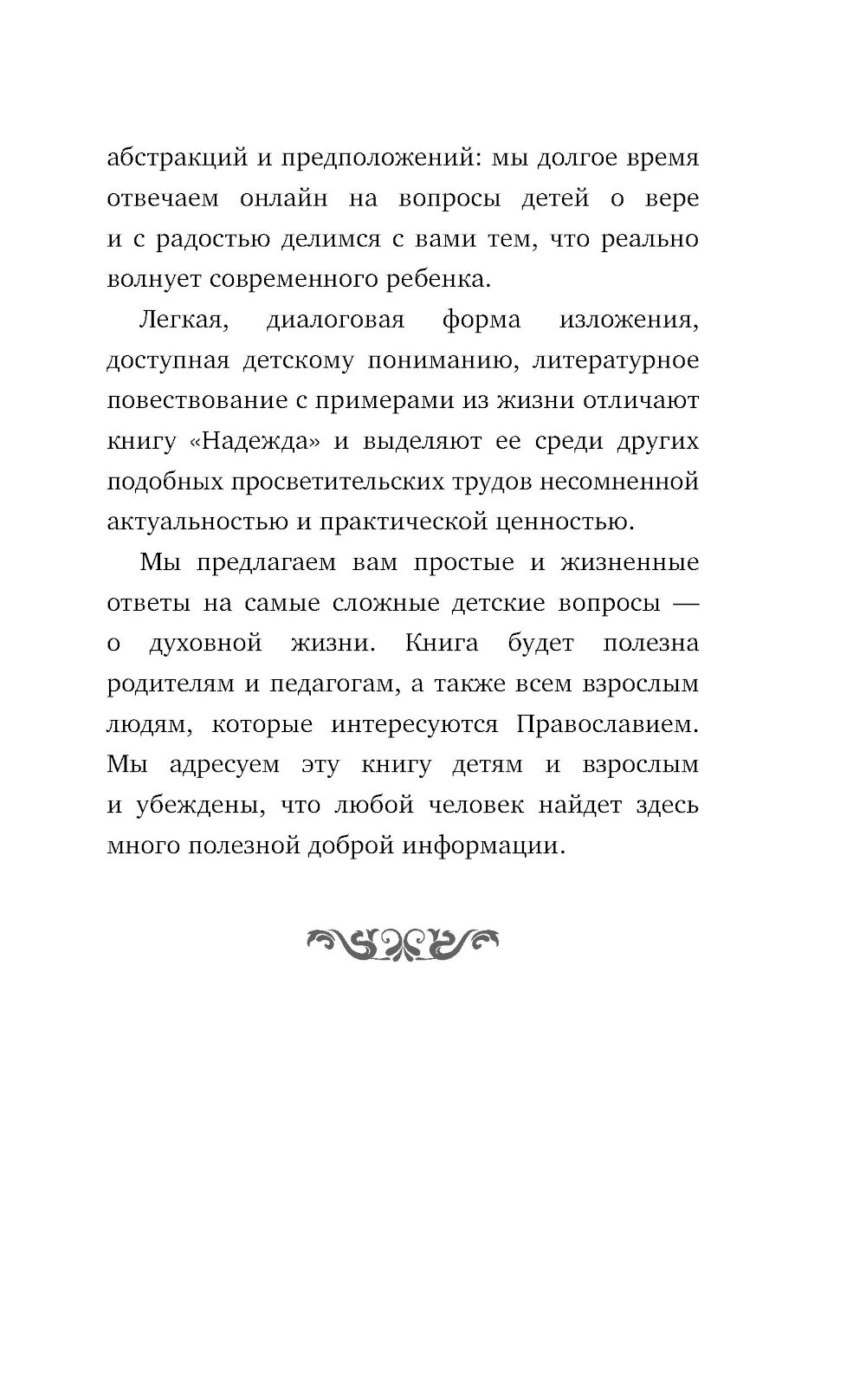 абстракций и предположений: мы долгое время отвечаем онлайн на вопросы детей о вере и с радостью делимся с вами тем, что реально волнует современного ребенка.

Легкая, диалоговая форма изложения, доступная детскому пониманию, литературное повествование с примерами из жизни отличают книгу «Надежда» и выделяют ее среди других подобных просветительских трудов несомненной актуальностью и практической ценностью.

Мы предлагаем вам простые и жизненные ответы на самые сложные детские вопросы — о духовной жизни. Книга будет полезна родителям и педагогам, а также всем взрослым людям, которые интересуются Православием. Мы адресуем эту книгу детям и взрослым и убеждены, что любой человек найдет здесь много полезной доброй информации.